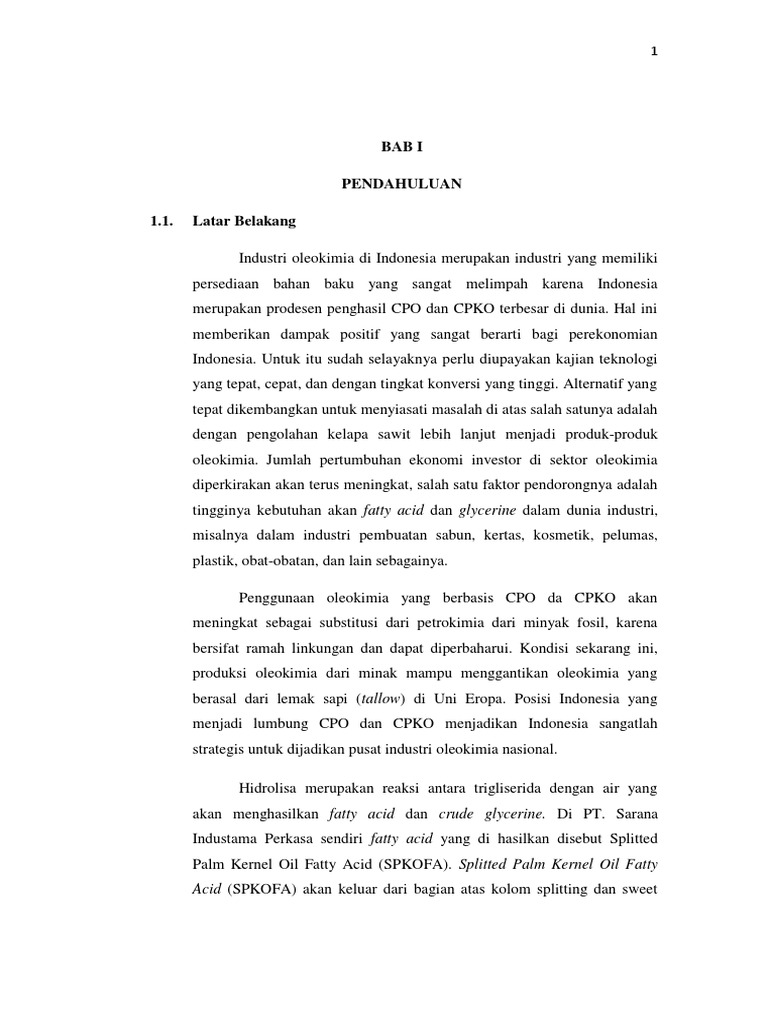 1

BAB I

PENDAHULUAN

1.1. Latar Belakang

Industri oleokimia di Indonesia merupakan industri yang memiliki persediaan bahan baku yang sangat melimpah karena Indonesia merupakan prodesen penghasil CPO dan CPKO terbesar di dunia. Hal ini memberikan dampak positif yang sangat berarti bagi perekonomian Indonesia. Untuk itu sudah selayaknya perlu diupayakan kajian teknologi yang tepat, cepat, dan dengan tingkat konversi yang tinggi. Alternatif yang tepat dikembangkan untuk menyiasati masalah di atas salah satunya adalah dengan pengolahan kelapa sawit lebih lanjut menjadi produk-produk oleokimia. Jumlah pertumbuhan ekonomi investor di sektor oleokimia diperkirakan akan terus meningkat, salah satu faktor pendorongnya adalah tingginya kebutuhan akan fatty acid dan glycerine dalam dunia industri, misalnya dalam industri pembuatan sabun, kertas, kosmetik, pelumas, plastik, obat-obatan, dan lain sebagainya.

Penggunaan oleokimia yang berbasis CPO da CPKO akan meningkat sebagai substitusi dari petrokimia dari minyak fosil, karena bersifat ramah linkungan dan dapat diperbaharui. Kondisi sekarang ini, produksi oleokimia dari minak mampu menggantikan oleokimia yang berasal dari lemak sapi (tallow) di Uni Eropa. Posisi Indonesia yang menjadi lumbung CPO dan CPKO menjadikan Indonesia sangatlah strategis untuk dijadikan pusat industri oleokimia nasional.

Hidrolisa merupakan reaksi antara trigliserida dengan air yang akan menghasilkan fatty acid dan crude glycerine. Di PT. Sarana Industama Perkasa sendiri fatty acid yang di hasilkan disebut Splitted Palm Kernel Oil Fatty Acid (SPKOFA). Splitted Palm Kernel Oil Fatty Acid (SPKOFA) akan keluar dari bagian atas kolom splitting dan sweet